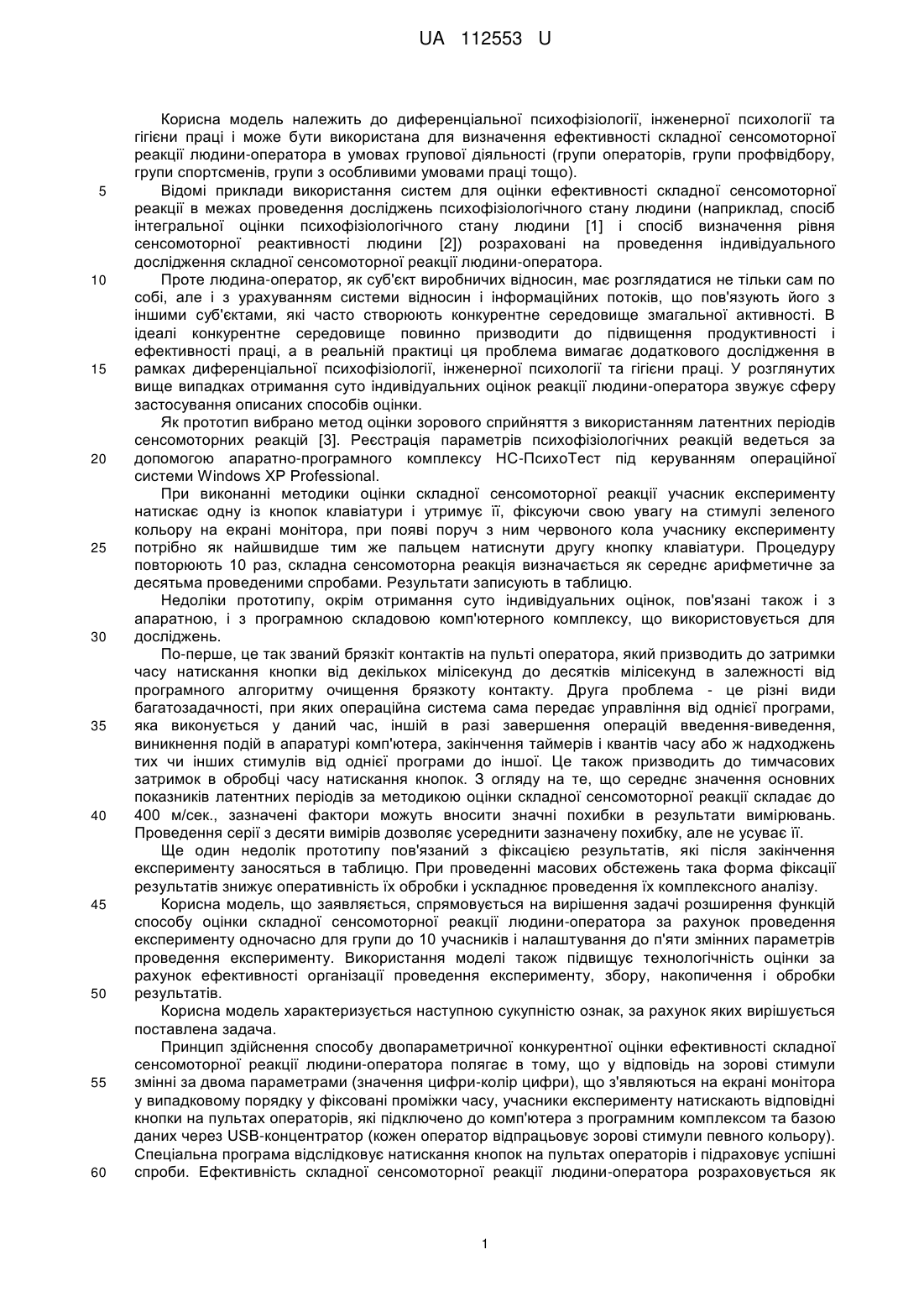 UA 112553 U

Корисна модель належить до диференціальної психофізіології, інженерної психології та гігієни праці і може бути використана для визначення ефективності складної сенсомоторної реакції людини-оператора в умовах групової діяльності (групи операторів, групи профвідбору, групи спортсменів, групи з особливими умовами праці тощо).

5 Відомі приклади використання систем для оцінки ефективності складної сенсомоторної реакції в межах проведення досліджень психофізіологічного стану людини (наприклад, спосіб інтегральної оцінки психофізіологічного стану людини [1] і спосіб визначення рівня сенсомоторної реактивності людини [2]) розраховані на проведення індивідуального дослідження складної сенсомоторної реакції людини-оператора.

10 Проте людина-оператор, як суб'єкт виробничих відносин, має розглядатися не тільки сам по собі, але і з урахуванням системи відносин і інформаційних потоків, що пов'язують його з іншими суб'єктами, які часто створюють конкурентне середовище змагальної активності. В ідеалі конкурентне середовище повинно призводити до підвищення продуктивності і ефективності праці, а в реальній практиці ця проблема вимагає додаткового дослідження в 15 рамках диференціальної психофізіології, інженерної психології та гігієни праці. У розглянутих вище випадках отримання суто індивідуальних оцінок реакції людини-оператора звужує сферу застосування описаних способів оцінки.

Як прототип вибрано метод оцінки зорового сприйняття з використанням латентних періодів сенсомоторних реакцій [3]. Реєстрація параметрів психофізіологічних реакцій ведеться за 20 допомогою апаратно-програмного комплексу НС-ПсихоТест під керуванням операційної системи Windows XP Professional.

При виконанні методики оцінки складної сенсомоторної реакції учасник експерименту натискає одну із кнопок клавіатури і утримує її, фіксуючи свою увагу на стимулі зеленого кольору на екрані монітора, при появі поруч з ним червоного кола учаснику експерименту 25 потрібно як найшвидше тим же пальцем натиснути другу кнопку клавіатури. Процедуру повторюють 10 раз, складна сенсомоторна реакція визначається як середнє арифметичне за десятьма проведеними спробами. Результати записують в таблицю.

Недоліки прототипу, окрім отримання суто індивідуальних оцінок, пов'язані також і з апаратною, і з програмною складовою комп'ютерного комплексу, що використовується для 30 досліджень.

По-перше, це так званий брязкіт контактів на пульті оператора, який призводить до затримки часу натискання кнопки від декількох мілісекунд до десятків мілісекунд в залежності від програмного алгоритму очищення брязкоту контакту. Друга проблема - це різні види багатозадачності, при яких операційна система сама передає управління від однієї програми, 35 яка виконується у даний час, іншій в разі завершення операцій введення-виведення, виникнення подій в апаратурі комп'ютера, закінчення таймерів і квантів часу або ж надходжень тих чи інших стимулів від однієї програми до іншої. Це також призводить до тимчасових затримок в обробці часу натискання кнопок. З огляду на те, що середнє значення основних показників латентних періодів за методикою оцінки складної сенсомоторної реакції складає до 40 400 м/сек., зазначені фактори можуть вносити значні похибки в результати вимірювань. Проведення серії з десяти вимірів дозволяє усереднити зазначену похибку, але не усуває її.

Ще один недолік прототипу пов'язаний з фіксацією результатів, які після закінчення експерименту заносяться в таблицю. При проведенні масових обстежень така форма фіксації результатів знижує оперативність їх обробки і ускладнює проведення їх комплексного аналізу.

45 Корисна модель, що заявляється, спрямовується на вирішення задачі розширення функцій способу оцінки складної сенсомоторної реакції людини-оператора за рахунок проведення експерименту одночасно для групи до 10 учасників і налаштування до п'яти змінних параметрів проведення експерименту. Використання моделі також підвищує технологічність оцінки за рахунок ефективності організації проведення експерименту, збору, накопичення і обробки 50 результатів.

Корисна модель характеризується наступною сукупністю ознак, за рахунок яких вирішується поставлена задача.

Принцип здійснення способу двопараметричної конкурентної оцінки ефективності складної сенсомоторної реакції людини-оператора полягає в тому, що у відповідь на зорові стимули 55 змінні за двома параметрами (значення цифри-колір цифри), що з'являються на екрані монітора у випадковому порядку у фіксовані проміжки часу, учасники експерименту натискають відповідні кнопки на пультах операторів, які підключено до комп'ютера з програмним комплексом та базою даних через USB-концентратор (кожен оператор відпрацьовує зорові стимули певного кольору). Спеціальна програма відслідковує натискання кнопок на пультах операторів і підраховує успішні 60 спроби. Ефективність складної сенсомоторної реакції людини-оператора розраховується як

1